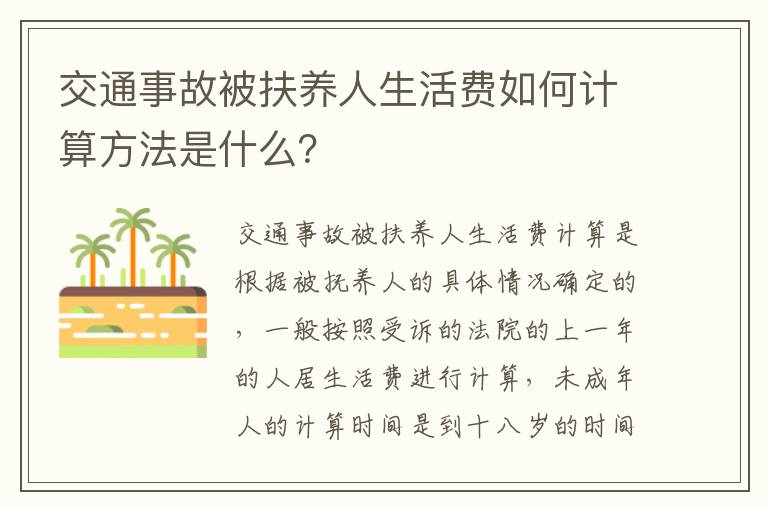 交通事故被扶养人生活费如何计算方法是什么？

交通事故被扶养人生活费计算是根据被抚养人的具体情况确定的，一般按照受诉的法院的上一年的人居生活费进行计算，未成年人的计算时间是到十八岁的时间